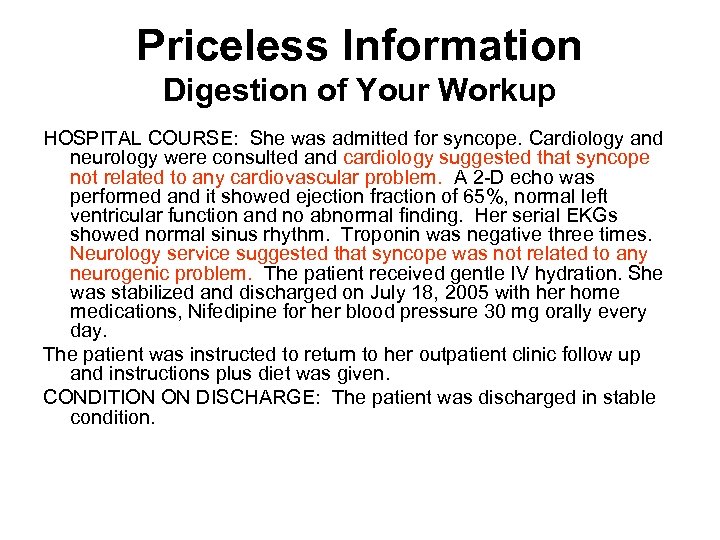 Priceless Information
Digestion of Your Workup

HOSPITAL COURSE: She was admitted for syncope. Cardiology and neurology were consulted and cardiology suggested that syncope not related to any cardiovascular problem. A 2-D echo was performed and it showed ejection fraction of 65%, normal left ventricular function and no abnormal finding. Her serial EKGs showed normal sinus rhythm. Troponin was negative three times. Neurology service suggested that syncope was not related to any neurogenic problem. The patient received gentle IV hydration. She was stabilized and discharged on July 18, 2005 with her home medications, Nifedipine for her blood pressure 30 mg orally every day.

The patient was instructed to return to her outpatient clinic follow up and instructions plus diet was given.

CONDITION ON DISCHARGE: The patient was discharged in stable condition.